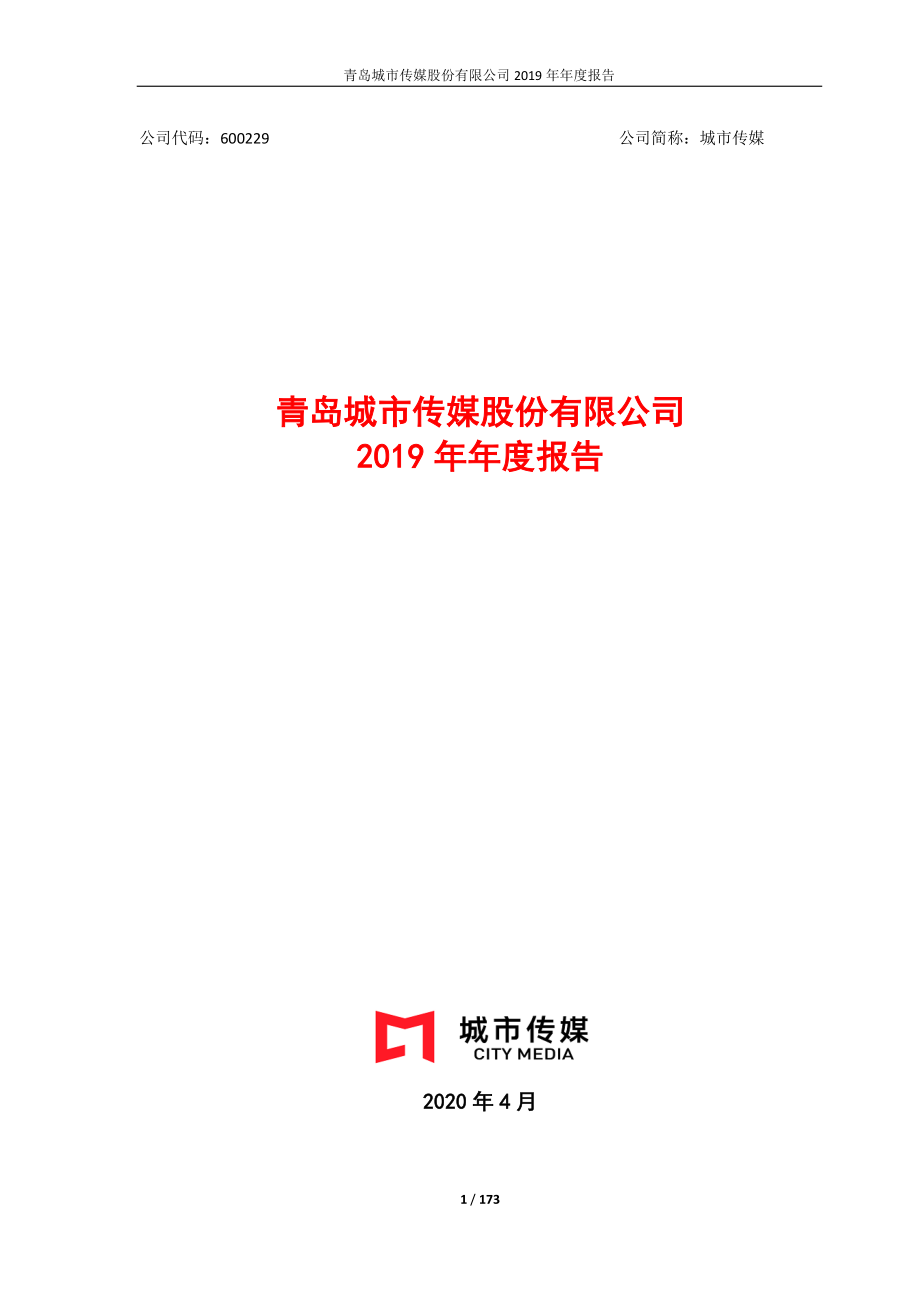 青岛城市传媒股份有限公司 2019 年年度报告

公司代码：600229

公司简称：城市传媒

青岛城市传媒股份有限公司
2019 年年度报告

城市传媒
CITY MEDIA

2020 年 4 月

1 / 173